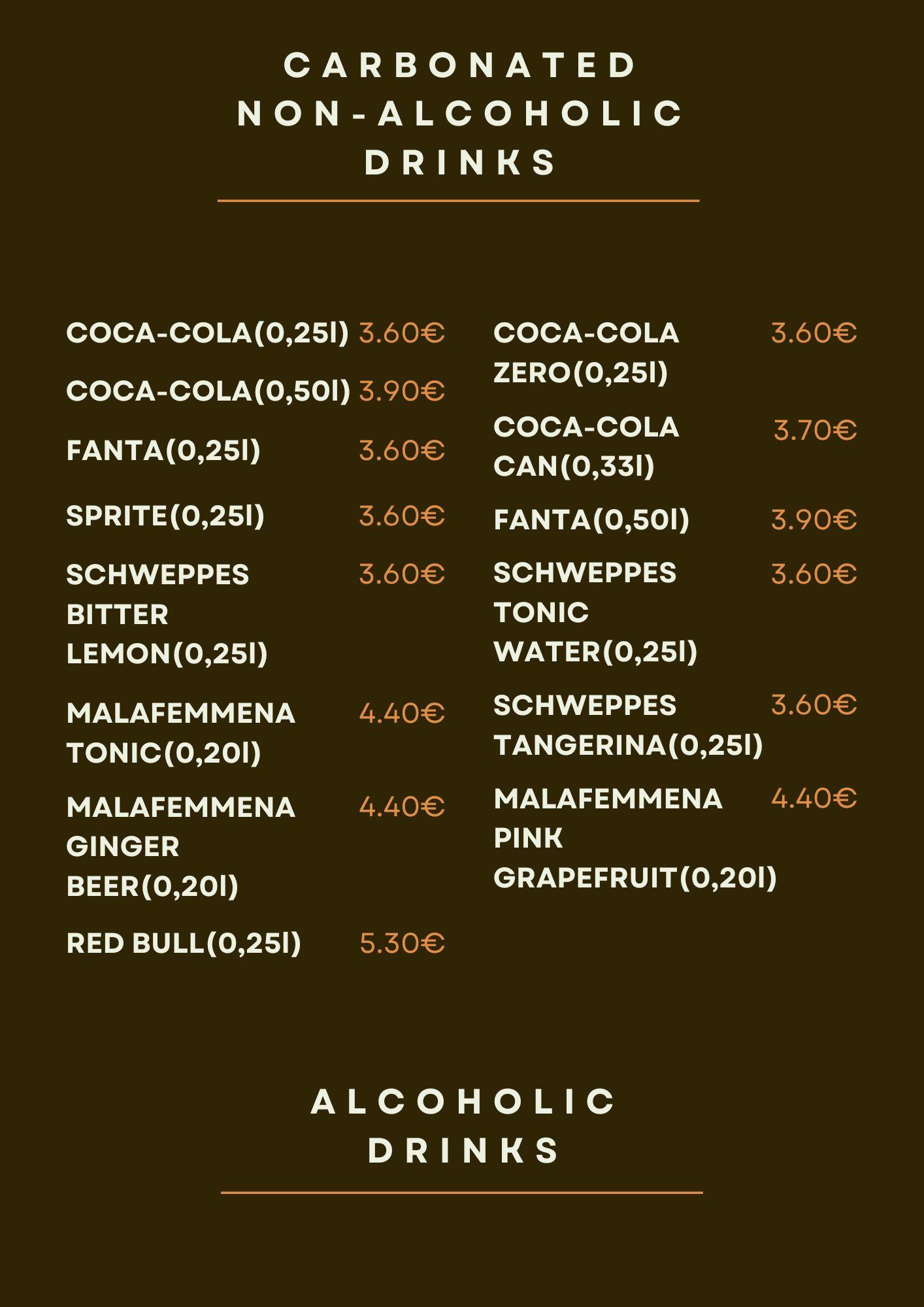 CARBONATED
NON-ALCOHOLIC
DRINKS

COCA-COLA(0,25l) 3.60€

COCA-COLA(0,50l) 3.90€

FANTA(0,25l) 3.60€

SPRITE(0,25l) 3.60€

SCHWEPPES BITTER LEMON(0,25l) 3.60€

MALAFEMMENA TONIC(0,20l) 4.40€

MALAFEMMENA GINGER BEER(0,20l) 4.40€

RED BULL(0,25l) 5.30€

COCA-COLA ZERO(0,25l) 3.60€

COCA-COLA CAN(0,33l) 3.70€

FANTA(0,50l) 3.90€

SCHWEPPES TONIC WATER(0,25l) 3.60€

SCHWEPPES TANGERINA(0,25l) 3.60€

MALAFEMMENA PINK GRAPEFRUIT(0,20l) 4.40€

ALCOHOLIC
DRINKS